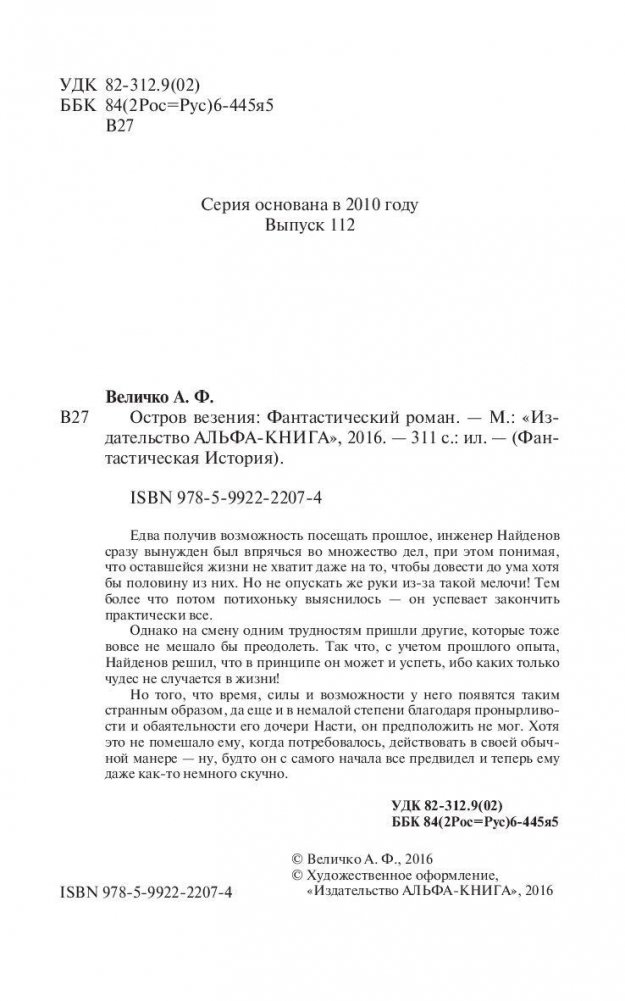 УДК 82-312.9(02)
ББК 84(2Рос=Рус)6-445я5
В27

Серия основана в 2010 году
Выпуск 112

Величко А. Ф.
В27 Остров везения: Фантастический роман. — М.: «Издательство АЛЬФА-КНИГА», 2016. — 311 с.: ил. — (Фантастическая История).

ISBN 978-5-9922-2207-4

Едва получив возможность посещать прошлое, инженер Найденов сразу вынужден был впрячься во множество дел, при этом понимая, что оставшейся жизни не хватит даже на то, чтобы довести до ума хотя бы половину из них. Но не опускать же руки из-за такой мелочи! Тем более что потом потихоньку выяснилось — он успевает закончить практически все.

Однако на смену одним трудностям пришли другие, которые тоже вовсе не мешало бы преодолеть. Так что, с учетом прошлого опыта, Найденов решил, что в принципе он может и успеть, ибо каких только чудес не случается в жизни!

Но того, что время, силы и возможности у него появятся таким странным образом, да еще и в немалой степени благодаря пронырливости и обаятельности его дочери Насти, он предположить не мог. Хотя это не помешало ему, когда потребовалось, действовать в своей обычной манере — ну, будто он с самого начала все предвидел и теперь ему даже как-то немного скучно.

УДК 82-312.9(02)
ББК 84(2Рос=Рус)6-445я5

© Величко А. Ф., 2016
© Художественное оформление, «Издательство АЛЬФА-КНИГА», 2016

ISBN 978-5-9922-2207-4